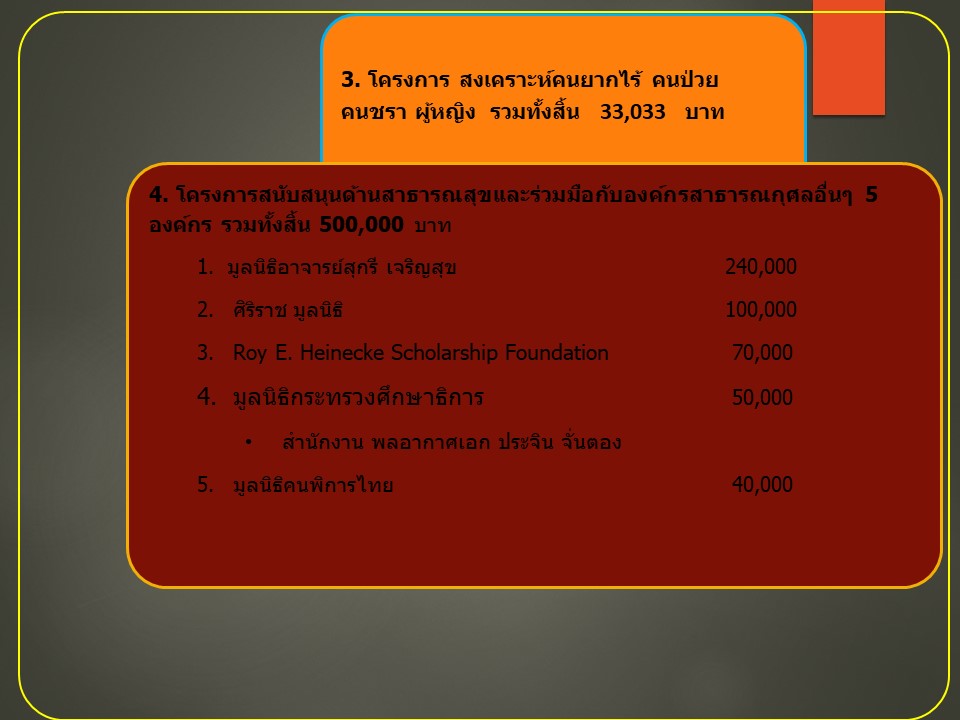 3. โครงการ สงเคราะห์คนยากไร้ คนป่วย คนชรา ผู้หญิง รวมทั้งสิ้น 33,033 บาท

4. โครงการสนับสนุนด้านสาธารณสุขและร่วมมือกับองค์กรสาธารณกุศลอื่นๆ 5 องค์กร รวมทั้งสิ้น 500,000 บาท

1. มูลนิธิอาจารย์สุกรี เจริญสุข 240,000

2. ศิริราช มูลนิธิ 100,000

3. Roy E. Heinecke Scholarship Foundation 70,000

4. มูลนิธิกระทรวงศึกษาธิการ 50,000

• สำนักงาน พลอากาศเอก ประจิน จั่นตอง

5. มูลนิธิคนพิการไทย 40,000